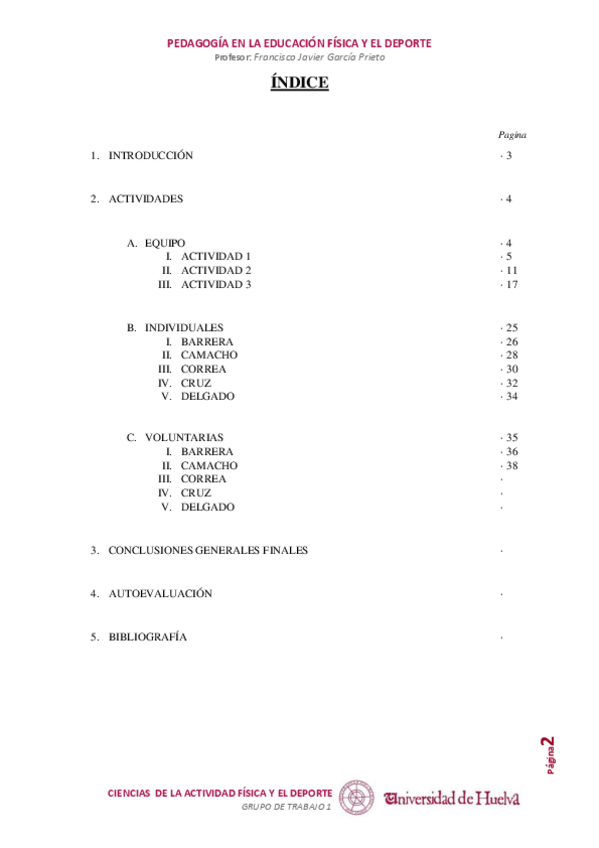 PEDAGOGÍA EN LA EDUCACIÓN FÍSICA Y EL DEPORTE
Profesor: Francisco Javier García Prieto

ÍNDICE

Pagina

1. INTRODUCCIÓN · 3

2. ACTIVIDADES · 4

A. EQUIPO · 4
I. ACTIVIDAD 1 · 5
II. ACTIVIDAD 2 · 11
III. ACTIVIDAD 3 · 17

B. INDIVIDUALES · 25
I. BARRERA · 26
II. CAMACHO · 28
III. CORREA · 30
IV. CRUZ · 32
V. DELGADO · 34

C. VOLUNTARIAS · 35
I. BARRERA · 36
II. CAMACHO · 38
III. CORREA ·
IV. CRUZ ·
V. DELGADO ·

3. CONCLUSIONES GENERALES FINALES ·

4. AUTOEVALUACIÓN ·

5. BIBLIOGRAFÍA ·

Página 2

CIENCIAS DE LA ACTIVIDAD FÍSICA Y EL DEPORTE
GRUPO DE TRABAJO 1
Universidad de Huelva